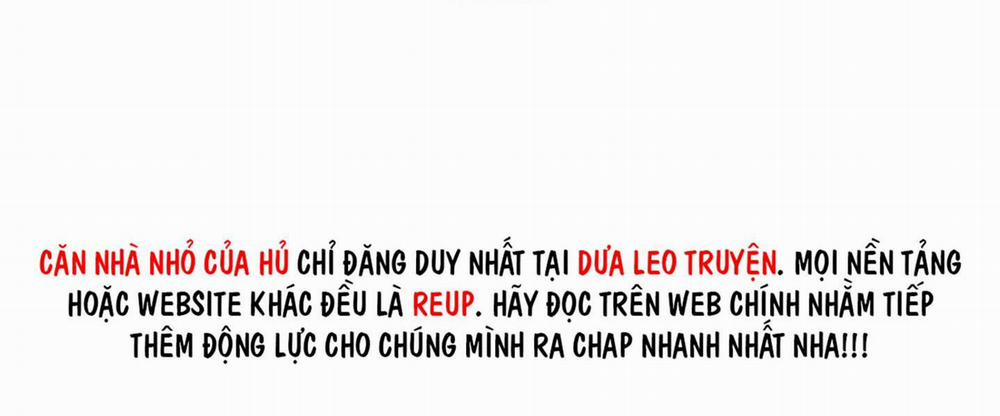 CĂN NHÀ NHỎ CỦA HỦ CHỈ ĐĂNG DUY NHẤT TẠI DƯA LEO TRUYỆN. MỌI NỀN TẢNG HOẶC WEBSITE KHÁC ĐỀU LÀ REUP. HÃY ĐỌC TRÊN WEB CHÍNH NHẰM TIẾP THÊM ĐỘNG LỰC CHO CHÚNG MÌNH RA CHAP NHANH NHẤT NHA!!!